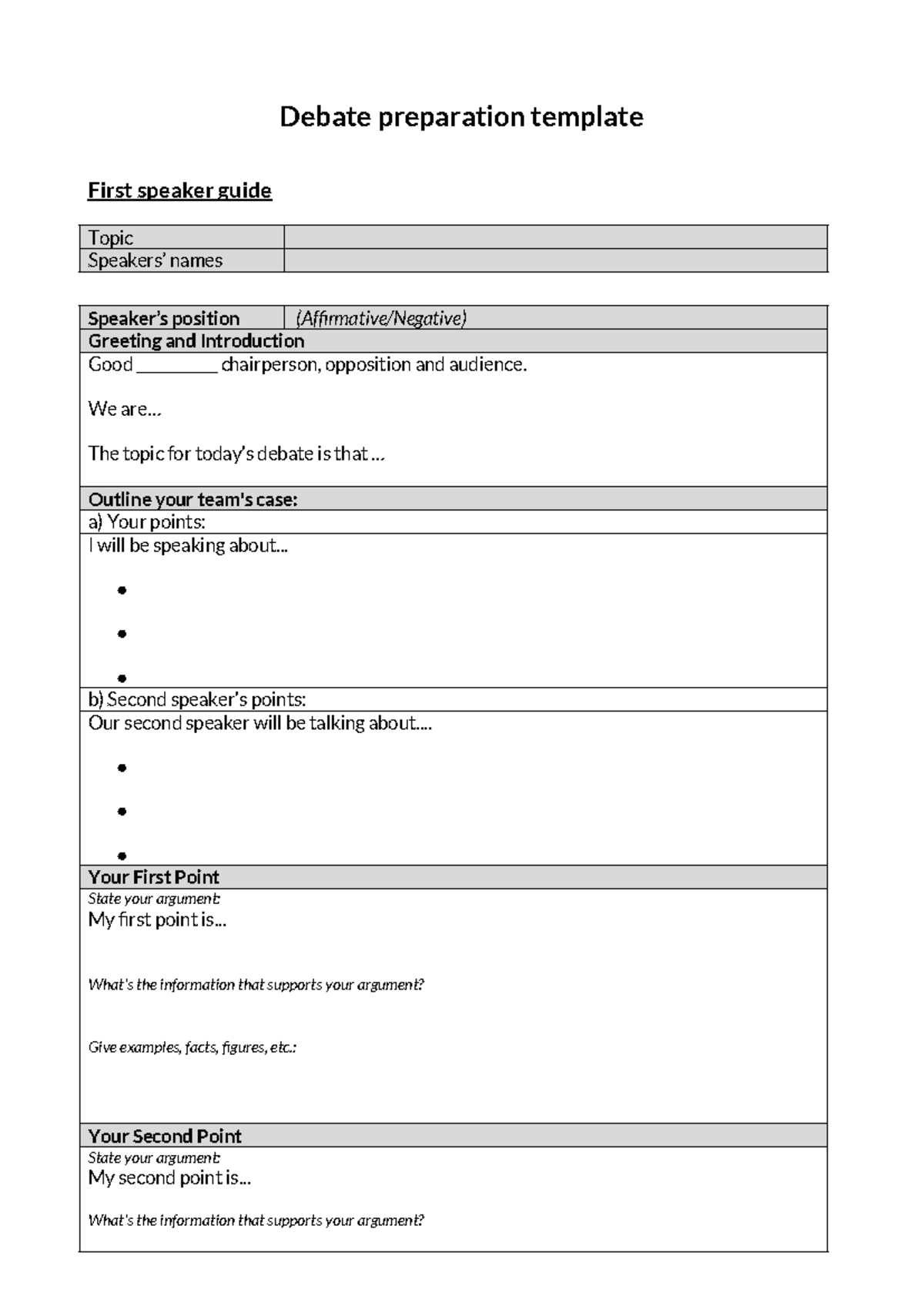 Debate preparation template

First speaker guide

Topic
Speakers' names

Speaker's position (Affirmative/Negative)

Greeting and Introduction

Good ____ chairperson, opposition and audience.

We are...

The topic for today's debate is that ...

Outline your team's case:

a) Your points:

I will be speaking about...

•

•

•

b) Second speaker's points:

Our second speaker will be talking about....

•

•

•

Your First Point

State your argument:

My first point is...

What's the information that supports your argument?

Give examples, facts, figures, etc.:

Your Second Point

State your argument:

My second point is...

What's the information that supports your argument?